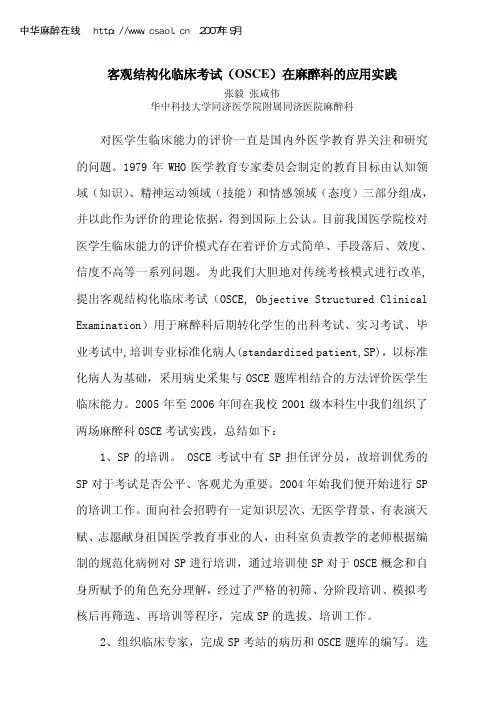 中华麻醉在线 http://www.csaol.cn 2007年9月

客观结构化临床考试（OSCE）在麻醉科的应用实践

张毅 张咸伟

华中科技大学同济医学院附属同济医院麻醉科

对医学生临床能力的评价一直是国内外医学教育界关注和研究的问题。1979 年 WHO 医学教育专家委员会制定的教育目标由认知领域（知识）、精神运动领域（技能）和情感领域（态度）三部分组成，并以此作为评价的理论依据，得到国际上公认。目前我国医学院校对医学生临床能力的评价模式存在着评价方式简单、手段落后、效度、信度不高等一系列问题。为此我们大胆地对传统考核模式进行改革，提出客观结构化临床考试（OSCE, Objective Structured Clinical Examination）用于麻醉科后期转化学生的出科考试、实习考试、毕业考试中，培训专业标准化病人（standardized patient, SP），以标准化病人为基础，采用病史采集与 OSCE 题库相结合的方法评价医学生临床能力。2005 年至 2006 年间在我校 2001 级本科生中我们组织了两场麻醉科 OSCE 考试实践，总结如下：

1、SP 的培训。 OSCE 考试中有 SP 担任评分员，故培训优秀的 SP 对于考试是否公平、客观尤为重要。2004 年始我们便开始进行 SP 的培训工作。面向社会招聘有一定知识层次、无医学背景、有表演天赋、志愿献身祖国医学教育事业的人，由科室负责教学的老师根据编制的规范化病例对 SP 进行培训，通过培训使 SP 对于 OSCE 概念和自身所赋予的角色充分理解，经过了严格的初筛、分阶段培训、模拟考核后再筛选、再培训等程序，完成 SP 的选拔、培训工作。

2、组织临床专家，完成 SP 考站的病历和 OSCE 题库的编写。选